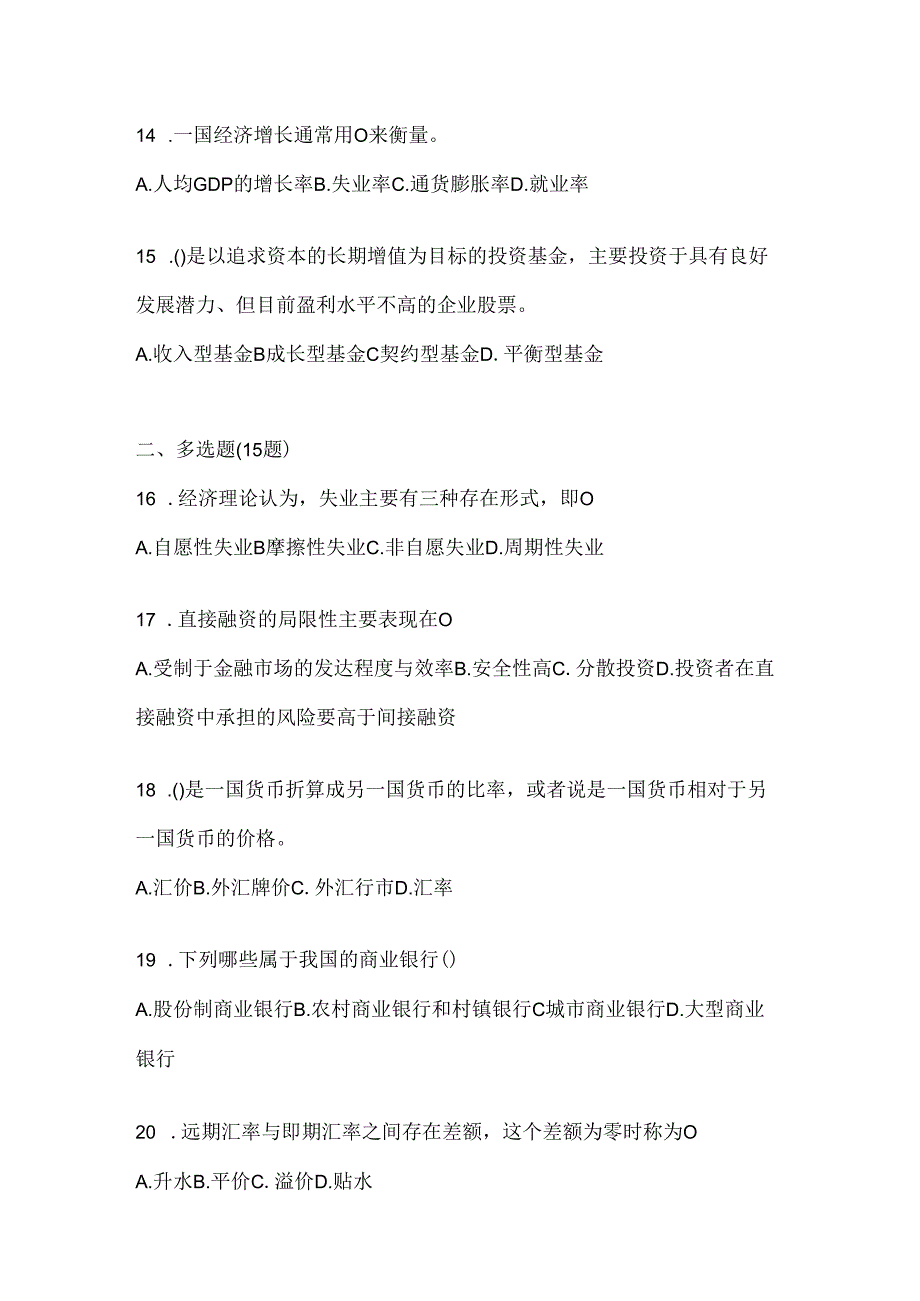 14 .一国经济增长通常用O来衡量。

A.人均GDP的增长率B.失业率C.通货膨胀率D.就业率

15 .()是以追求资本的长期增值为目标的投资基金，主要投资于具有良好发展潜力、但目前盈利水平不高的企业股票。

A.收入型基金B成长型基金C契约型基金D. 平衡型基金

二、多选题(15题)

16 .经济理论认为，失业主要有三种存在形式，即O

A.自愿性失业B摩擦性失业C.非自愿失业D.周期性失业

17 .直接融资的局限性主要表现在O

A.受制于金融市场的发达程度与效率B.安全性高C. 分散投资D.投资者在直接融资中承担的风险要高于间接融资

18 .()是一国货币折算成另一国货币的比率，或者说是一国货币相对于另一国货币的价格。

A.汇价B.外汇牌价C. 外汇行市D.汇率

19 .下列哪些属于我国的商业银行()

A.股份制商业银行B.农村商业银行和村镇银行C城市商业银行D.大型商业银行

20 .远期汇率与即期汇率之间存在差额，这个差额为零时称为O

A.升水B.平价C. 溢价D.贴水